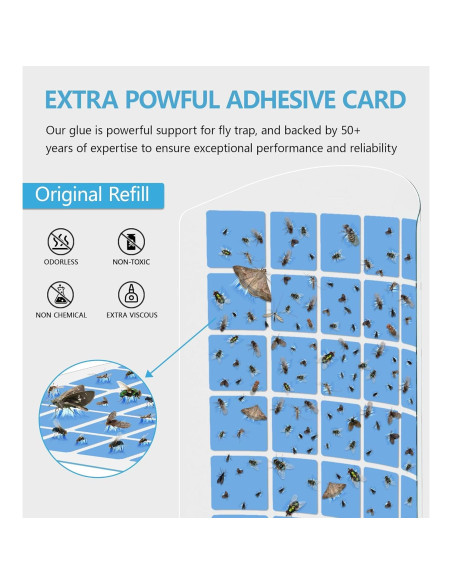 EXTRA POWFUL ADHESIVE CARD

Our glue is powerful support for fly trap, and backed by 50+ years of expertise to ensure exceptional performance and reliability

Original Refill

ODORLESS

NON-TOXIC

NON CHEMICAL

EXTRA VISCOUS